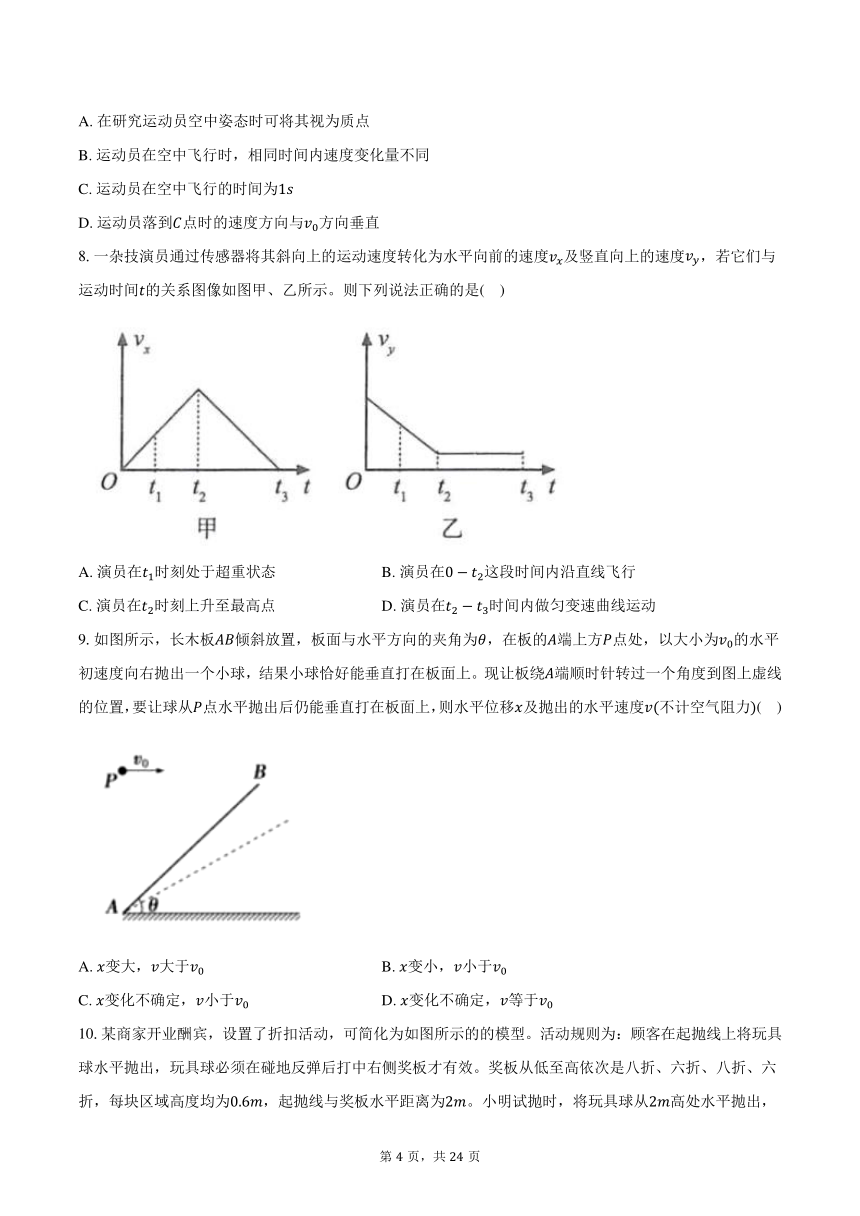 A. 在研究运动员空中姿态时可将其视为质点

B. 运动员在空中飞行时，相同时间内速度变化量不同

C. 运动员在空中飞行的时间为$1s$

D. 运动员落到$C$点时的速度方向与$v_0$方向垂直

8. 一杂技演员通过传感器将其斜向上的运动速度转化为水平向前的速度$v_x$及竖直向上的速度$v_y$，若它们与运动时间$t$的关系图像如图甲、乙所示。则下列说法正确的是(    )

$v_x$ $O$ $t_1$ $t_2$ $t_3$ $t$ 甲

$v_y$ $O$ $t_1$ $t_2$ $t_3$ $t$ 乙

A. 演员在$t_1$时刻处于超重状态

B. 演员在$0-t_2$这段时间内沿直线飞行

C. 演员在$t_2$时刻上升至最高点

D. 演员在$t_2-t_3$时间内做匀变速曲线运动

9. 如图所示，长木板$AB$倾斜放置，板面与水平方向的夹角为$\theta$，在板的$A$端上方$P$点处，以大小为$v_0$的水平初速度向右抛出一个小球，结果小球恰好能垂直打在板面上。现让板绕$A$端顺时针转过一个角度到图上虚线的位置，要让球从$P$点水平抛出后仍能垂直打在板面上，则水平位移$x$及抛出的水平速度$v$(不计空气阻力)(    )

$P$ $v_0$ $B$ $A$ $\theta$

A. $x$变大，$v$大于$v_0$

B. $x$变小，$v$小于$v_0$

C. $x$变化不确定，$v$小于$v_0$

D. $x$变化不确定，$v$等于$v_0$

10. 某商家开业酬宾，设置了折扣活动，可简化为如图所示的的模型。活动规则为：顾客在起抛线上将玩具球水平抛出，玩具球必须在碰地反弹后打中右侧奖板才有效。奖板从低至高依次是八折、六折、八折、六折，每块区域高度均为$0.6m$，起抛线与奖板水平距离为$2m$。小明试抛时，将玩具球从$2m$高处水平抛出，

第 4 页，共 24 页